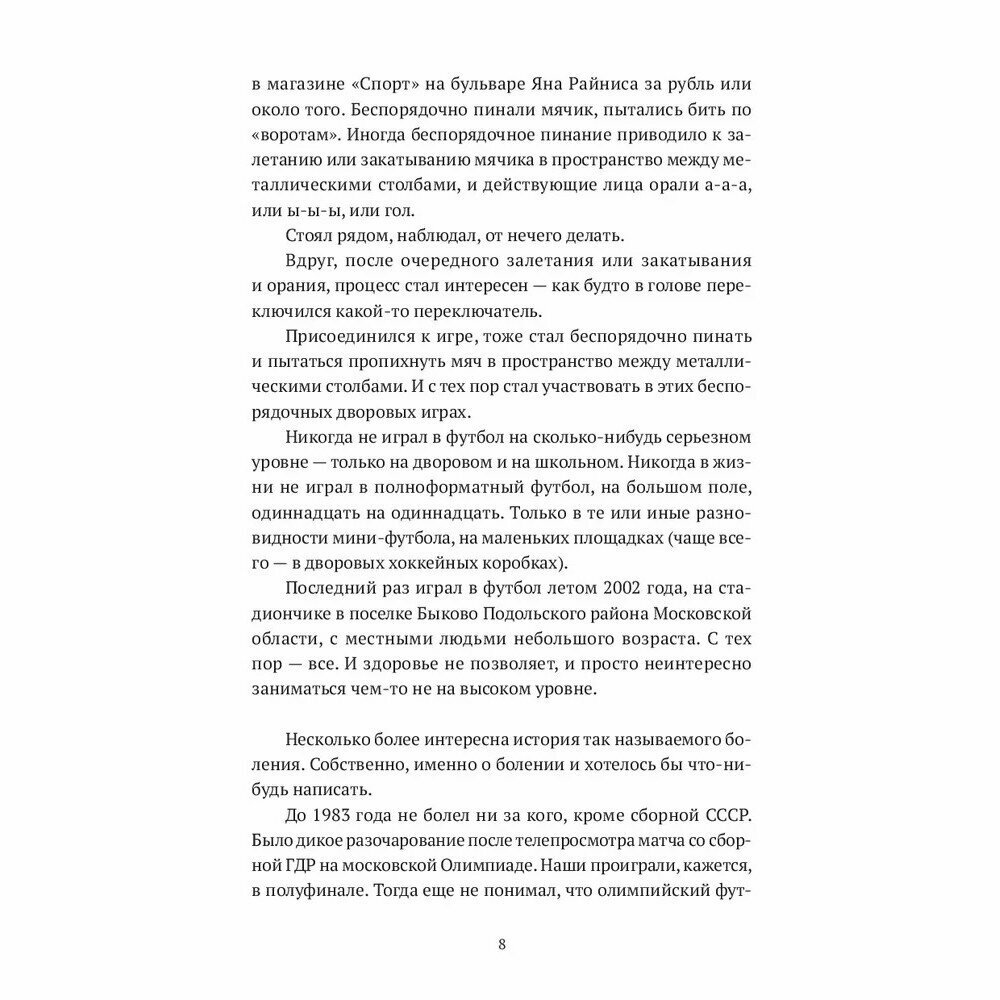 в магазине «Спорт» на бульваре Яна Райниса за рубль или около того. Беспорядочно пинали мячик, пытались бить по «воротам». Иногда беспорядочное пинание приводило к залетанию или закатыванию мячика в пространство между металлическими столбами, и действующие лица орали а-а-а, или ы-ы, или гол.

Стоял рядом, наблюдал, от нечего делать.

Вдруг, после очередного залетания или закатывания и орания, процесс стал интересен — как будто в голове переключился какой-то переключатель.

Присоединился к игре, тоже стал беспорядочно пинать и пытаться пропихнуть мяч в пространство между металлическими столбами. И с тех пор стал участвовать в этих беспорядочных дворовых играх.

Никогда не играл в футбол на сколько-нибудь серьезном уровне — только на дворовом и на школьном. Никогда в жизни не играл в полноформатный футбол, на большом поле, одиннадцать на одиннадцать. Только в те или иные разновидности мини-футбола, на маленьких площадках (чаще всего — в дворовых хоккейных коробках).

Последний раз играл в футбол летом 2002 года, на стадиончике в поселке Быково Подольского района Московской области, с местными людьми небольшого возраста. С тех пор — все. И здоровье не позволяет, и просто неинтересно заниматься чем-то не на высоком уровне.

Несколько более интересна история так называемого боления. Собственно, именно о болении и хотелось бы что-нибудь написать.

До 1983 года не болел ни за кого, кроме сборной СССР. Было дикое разочарование после телепросмотра матча со сборной ГДР на московской Олимпиаде. Наши проиграли, кажется, в полуфинале. Тогда еще не понимал, что олимпийский фут-

8